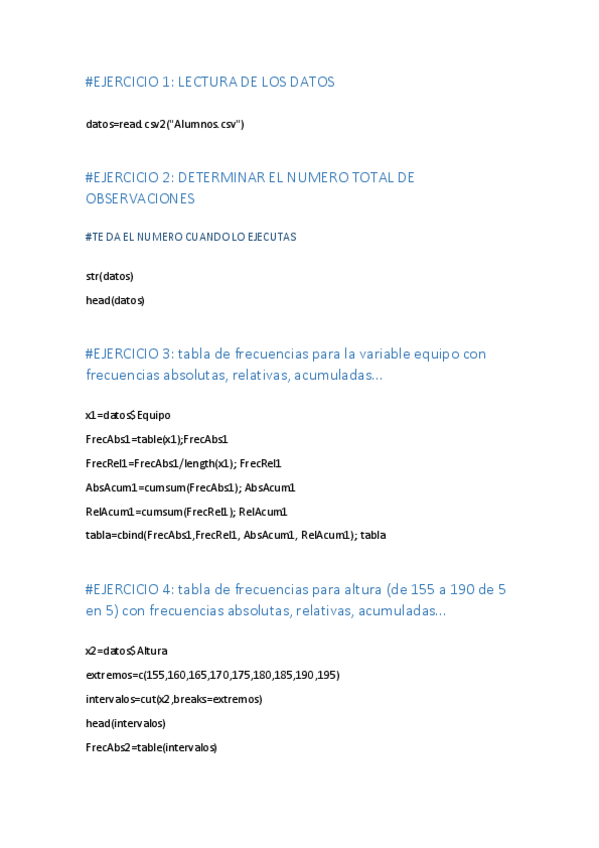 #EJERCICIO 1: LECTURA DE LOS DATOS

datos=read.csv2("Alumnos.csv")

#EJERCICIO 2: DETERMINAR EL NUMERO TOTAL DE OBSERVACIONES

#TE DA EL NUMERO CUANDO LO EJECUTAS

str(datos)

head(datos)

#EJERCICIO 3: tabla de frecuencias para la variable equipo con frecuencias absolutas, relativas, acumuladas...

x1=datos$Equipo

FrecAbs1=table(x1);FrecAbs1

FrecRel1=FrecAbs1/length(x1); FrecRel1

AbsAcum1=cumsum(FrecAbs1); AbsAcum1

RelAcum1=cumsum(FrecRel1); RelAcum1

tabla=cbind(FrecAbs1,FrecRel1, AbsAcum1, RelAcum1); tabla

#EJERCICIO 4: tabla de frecuencias para altura (de 155 a 190 de 5 en 5) con frecuencias absolutas, relativas, acumuladas...

x2=datos$Altura

extremos=c(155,160,165,170,175,180,185,190,195)

intervalos=cut(x2,breaks=extremos)

head(intervalos)

FrecAbs2=table(intervalos)